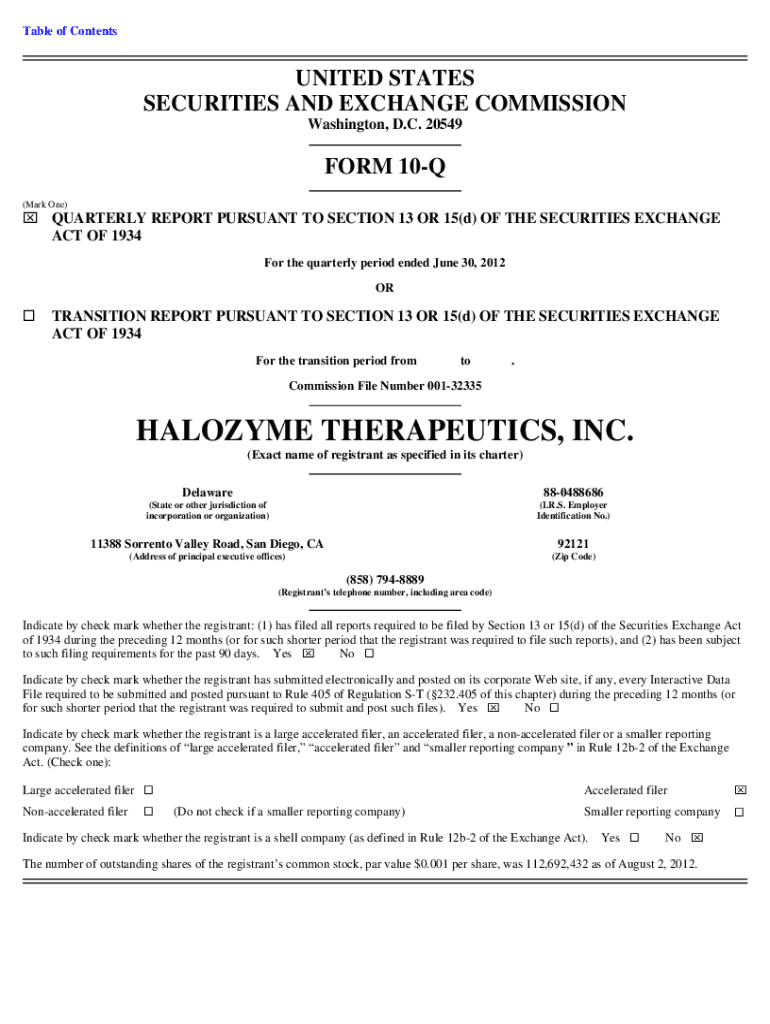 Table of Contents

UNITED STATES
SECURITIES AND EXCHANGE COMMISSION
Washington, D.C. 20549

FORM 10-Q

(Mark One)
☒ QUARTERLY REPORT PURSUANT TO SECTION 13 OR 15(d) OF THE SECURITIES EXCHANGE ACT OF 1934

For the quarterly period ended June 30, 2012

OR

☐ TRANSITION REPORT PURSUANT TO SECTION 13 OR 15(d) OF THE SECURITIES EXCHANGE ACT OF 1934

For the transition period from to .

Commission File Number 001-32335

HALOZYME THERAPEUTICS, INC.
(Exact name of registrant as specified in its charter)

Delaware
(State or other jurisdiction of incorporation or organization)

88-0488686
(I.R.S. Employer Identification No.)

11388 Sorrento Valley Road, San Diego, CA
(Address of principal executive offices)

92121
(Zip Code)

(858) 794-8889
(Registrant's telephone number, including area code)

Indicate by check mark whether the registrant: (1) has filed all reports required to be filed by Section 13 or 15(d) of the Securities Exchange Act of 1934 during the preceding 12 months (or for such shorter period that the registrant was required to file such reports), and (2) has been subject to such filing requirements for the past 90 days. Yes ☒ No ☐

Indicate by check mark whether the registrant has submitted electronically and posted on its corporate Web site, if any, every Interactive Data File required to be submitted and posted pursuant to Rule 405 of Regulation S-T (§232.405 of this chapter) during the preceding 12 months (or for such shorter period that the registrant was required to submit and post such files). Yes ☒ No ☐

Indicate by check mark whether the registrant is a large accelerated filer, an accelerated filer, a non-accelerated filer or a smaller reporting company. See the definitions of "large accelerated filer," "accelerated filer" and "smaller reporting company " in Rule 12b-2 of the Exchange Act. (Check one):

Large accelerated filer ☐
Accelerated filer ☒
Non-accelerated filer ☐ (Do not check if a smaller reporting company)
Smaller reporting company ☐

Indicate by check mark whether the registrant is a shell company (as defined in Rule 12b-2 of the Exchange Act). Yes ☐ No ☒

The number of outstanding shares of the registrant's common stock, par value $0.001 per share, was 112,692,432 as of August 2, 2012.